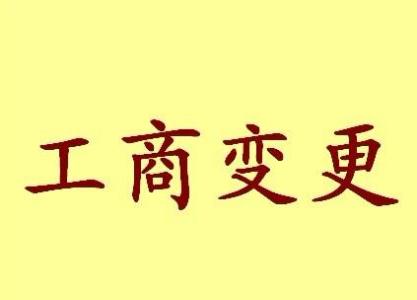 工商变更